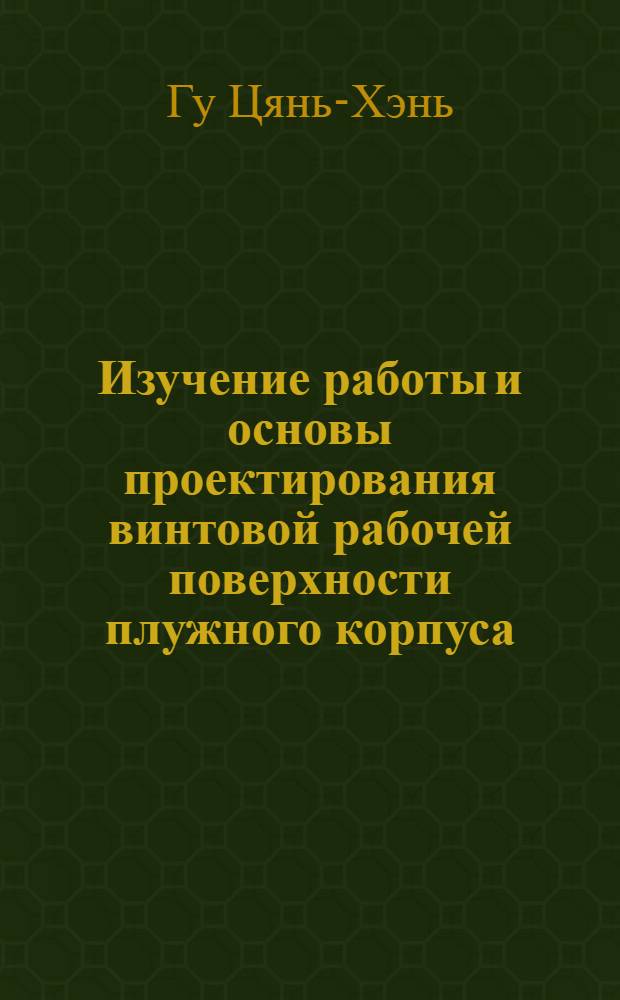 Гу Цянь-Хэнь

Изучение работы и основы проектирования винтовой рабочей поверхности плужного корпуса